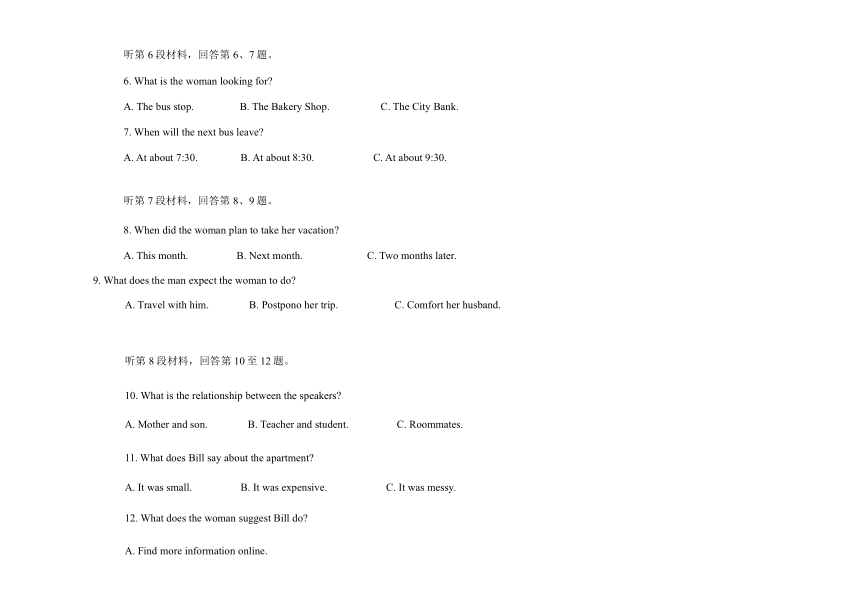 听第 6 段材料，回答第 6、7 题。

6. What is the woman looking for?

A. The bus stop.
B. The Bakery Shop.
C. The City Bank.

7. When will the next bus leave?

A. At about 7:30.
B. At about 8:30.
C. At about 9:30.

听第 7 段材料，回答第 8、9 题。

8. When did the woman plan to take her vacation?

A. This month.
B. Next month.
C. Two months later.

9. What does the man expect the woman to do?

A. Travel with him.
B. Postpono her trip.
C. Comfort her husband.

听第 8 段材料，回答第 10 至 12 题。

10. What is the relationship between the speakers?

A. Mother and son.
B. Teacher and student.
C. Roommates.

11. What does Bill say about the apartment?

A. It was small.
B. It was expensive.
C. It was messy.

12. What does the woman suggest Bill do?

A. Find more information online.